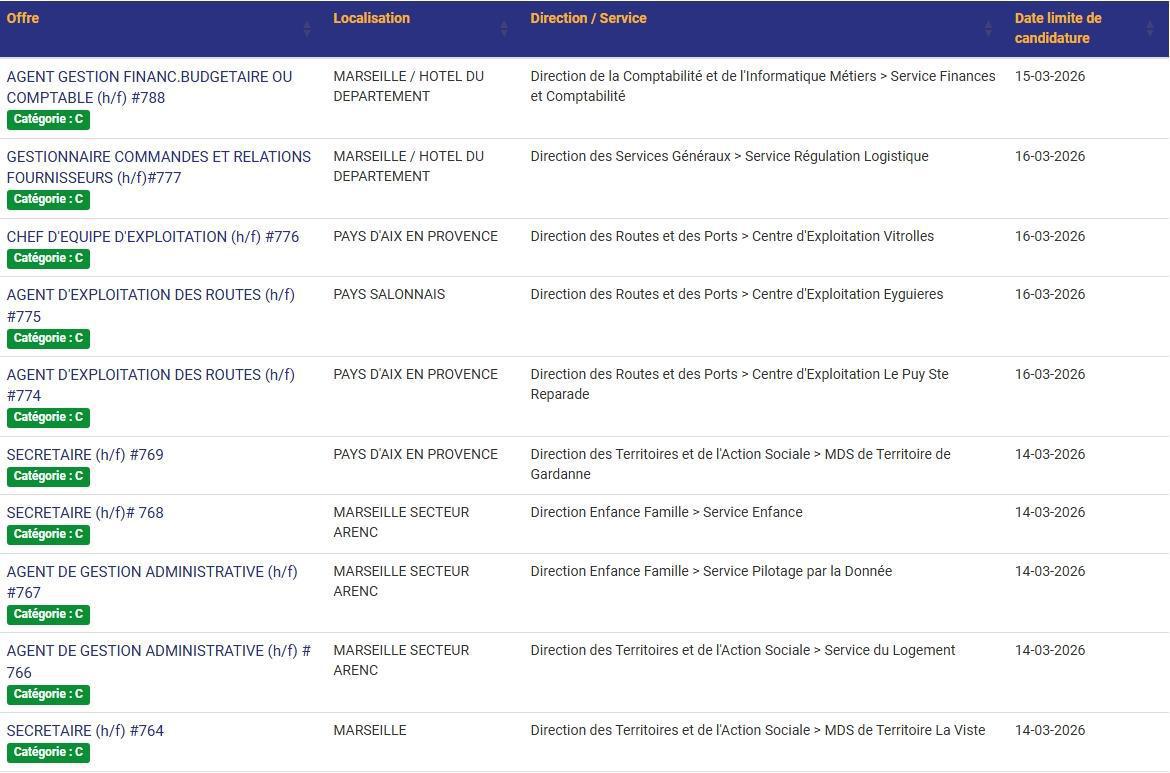 | Offre | Localisation | Direction / Service | Date limite de candidature |
|---|---|---|---|
| AGENT GESTION FINANC.BUDGETAIRE OU COMPTABLE (h/f) #788 Catégorie : C | MARSEILLE / HOTEL DU DEPARTEMENT | Direction de la Comptabilité et de l'Informatique Métiers > Service Finances et Comptabilité | 15-03-2026 |
| GESTIONNAIRE COMMANDES ET RELATIONS FOURNISSEURS (h/f)#777 Catégorie : C | MARSEILLE / HOTEL DU DEPARTEMENT | Direction des Services Généraux > Service Régulation Logistique | 16-03-2026 |
| CHEF D'EQUIPE D'EXPLOITATION (h/f) #776 Catégorie : C | PAYS D'AIX EN PROVENCE | Direction des Routes et des Ports > Centre d'Exploitation Vitrolles | 16-03-2026 |
| AGENT D'EXPLOITATION DES ROUTES (h/f) #775 Catégorie : C | PAYS SALONNAIS | Direction des Routes et des Ports > Centre d'Exploitation Eyguieres | 16-03-2026 |
| AGENT D'EXPLOITATION DES ROUTES (h/f) #774 Catégorie : C | PAYS D'AIX EN PROVENCE | Direction des Routes et des Ports > Centre d'Exploitation Le Puy Ste Reparade | 16-03-2026 |
| SECRETAIRE (h/f) #769 Catégorie : C | PAYS D'AIX EN PROVENCE | Direction des Territoires et de l'Action Sociale > MDS de Territoire de Gardanne | 14-03-2026 |
| SECRETAIRE (h/f)# 768 Catégorie : C | MARSEILLE SECTEUR ARENC | Direction Enfance Famille > Service Enfance | 14-03-2026 |
| AGENT DE GESTION ADMINISTRATIVE (h/f) #767 Catégorie : C | MARSEILLE SECTEUR ARENC | Direction Enfance Famille > Service Pilotage par la Donnée | 14-03-2026 |
| AGENT DE GESTION ADMINISTRATIVE (h/f) # 766 Catégorie : C | MARSEILLE SECTEUR ARENC | Direction des Territoires et de l'Action Sociale > Service du Logement | 14-03-2026 |
| SECRETAIRE (h/f) #764 Catégorie : C | MARSEILLE | Direction des Territoires et de l'Action Sociale > MDS de Territoire La Viste | 14-03-2026 |